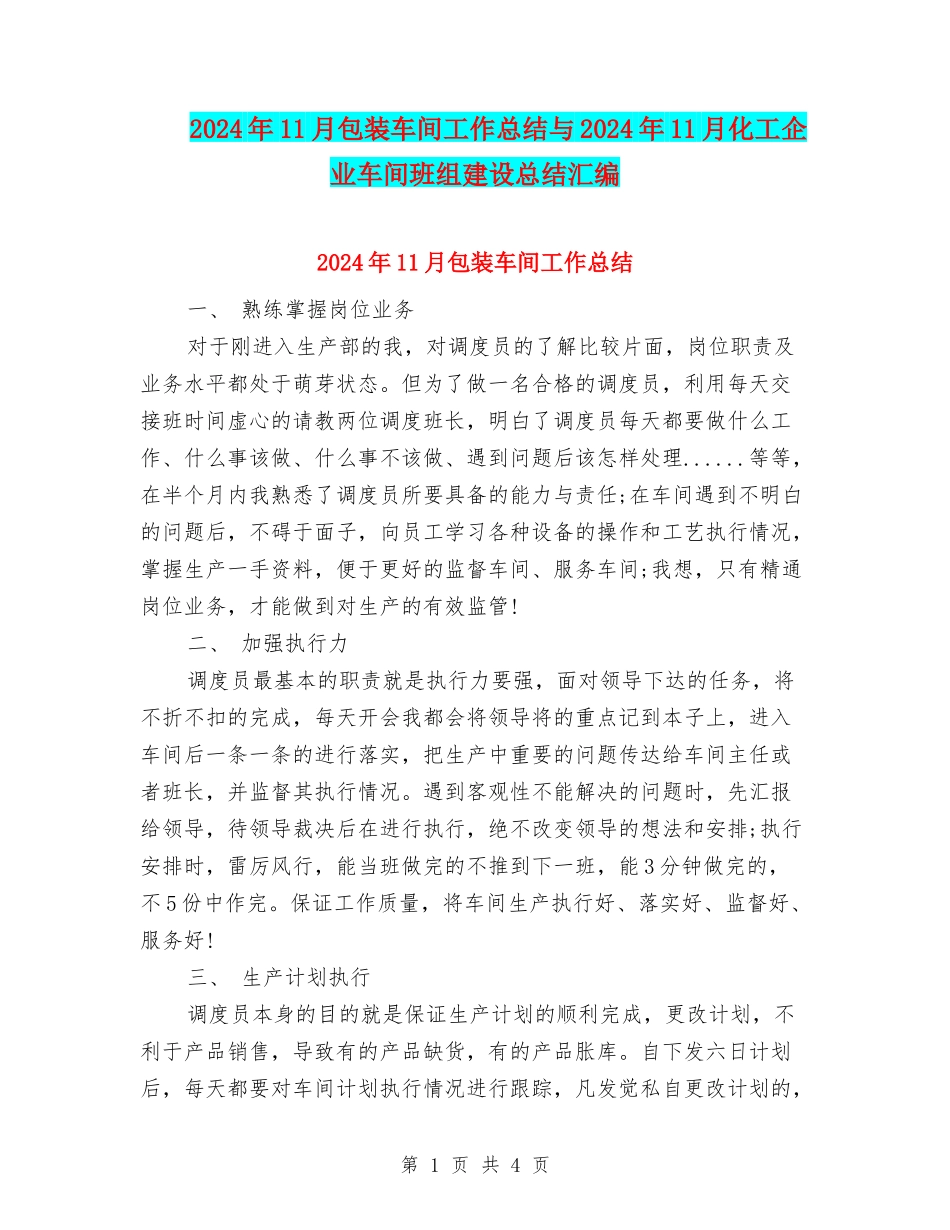 2024年11月包装车间工作总结与2024年11月化工企业车间班组建设总结汇编

2024年11月包装车间工作总结

一、 熟练掌握岗位业务

对于刚进入生产部的我，对调度员的了解比较片面，岗位职责及业务水平都处于萌芽状态。但为了做一名合格的调度员，利用每天交接班时间虚心的请教两位调度班长，明白了调度员每天都要做什么工作、什么事该做、什么事不该做、遇到问题后该怎样处理......等等，在半个月内我熟悉了调度员所要具备的能力与责任;在车间遇到不明白的问题后，不碍于面子，向员工学习各种设备的操作和工艺执行情况，掌握生产一手资料，便于更好的监督车间、服务车间;我想，只有精通岗位业务，才能做到对生产的有效监管!

二、 加强执行力

调度员最基本的职责就是执行力要强，面对领导下达的任务，将不折不扣的完成，每天开会我都会将领导将的重点记到本子上，进入车间后一条一条的进行落实，把生产中重要的问题传达给车间主任或者班长，并监督其执行情况。遇到客观性不能解决的问题时，先汇报给领导，待领导裁决后在进行执行，绝不改变领导的想法和安排;执行安排时，雷厉风行，能当班做完的不推到下一班，能3分钟做完的，不5份中作完。保证工作质量，将车间生产执行好、落实好、监督好、服务好!

三、 生产计划执行

调度员本身的目的就是保证生产计划的顺利完成，更改计划，不利于产品销售，导致有的产品缺货，有的产品胀库。自下发六日计划后，每天都要对车间计划执行情况进行跟踪，凡发觉私自更改计划的，

第 1 页 共 4 页